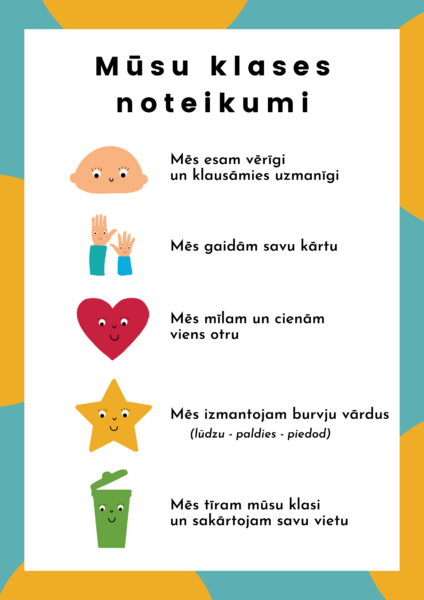 Mūsu klases noteikumi

Mēs esam vērīgi un klausāmies uzmanīgi

Mēs gaidām savu kārtu

Mēs mīlam un cienām viens otru

Mēs izmantojam burvju vārdus
(lūdzu - paldies - piedod)

Mēs tīram mūsu klasi un sakārtojam savu vietu